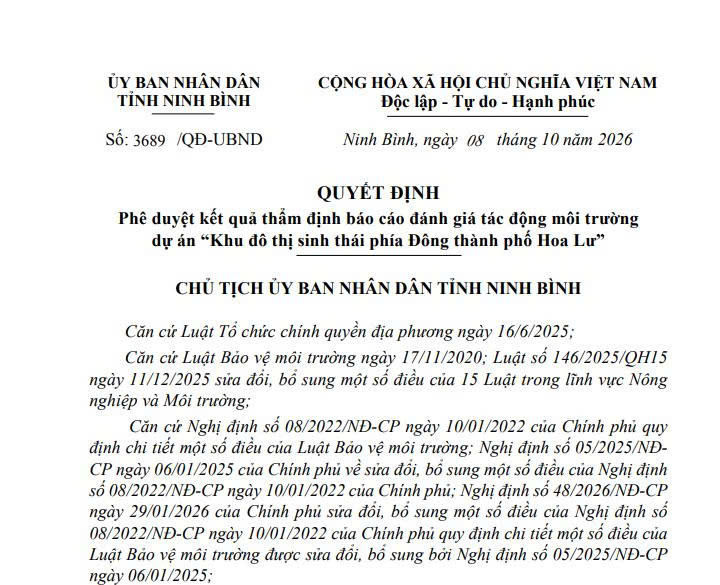 ỦY BAN NHÂN DÂN
TỈNH NINH BÌNH

Số: 3689 /QĐ-UBND

CỘNG HÒA XÃ HỘI CHỦ NGHĨA VIỆT NAM
Độc lập - Tự do - Hạnh phúc

Ninh Bình, ngày 08 tháng 10 năm 2026

QUYẾT ĐỊNH
Phê duyệt kết quả thẩm định báo cáo đánh giá tác động môi trường dự án "Khu đô thị sinh thái phía Đông thành phố Hoa Lư"

CHỦ TỊCH ỦY BAN NHÂN DÂN TỈNH NINH BÌNH

Căn cứ Luật Tổ chức chính quyền địa phương ngày 16/6/2025;

Căn cứ Luật Bảo vệ môi trường ngày 17/11/2020; Luật số 146/2025/QH15 ngày 11/12/2025 sửa đổi, bổ sung một số điều của 15 Luật trong lĩnh vực Nông nghiệp và Môi trường;

Căn cứ Nghị định số 08/2022/NĐ-CP ngày 10/01/2022 của Chính phủ quy định chi tiết một số điều của Luật Bảo vệ môi trường; Nghị định số 05/2025/NĐ-CP ngày 06/01/2025 của Chính phủ về sửa đổi, bổ sung một số điều của Nghị định số 08/2022/NĐ-CP ngày 10/01/2022 của Chính phủ; Nghị định số 48/2026/NĐ-CP ngày 29/01/2026 của Chính phủ sửa đổi, bổ sung một số điều của Nghị định số 08/2022/NĐ-CP ngày 10/01/2022 của Chính phủ quy định chi tiết một số điều của Luật Bảo vệ môi trường được sửa đổi, bổ sung bởi Nghị định số 05/2025/NĐ-CP ngày 06/01/2025;